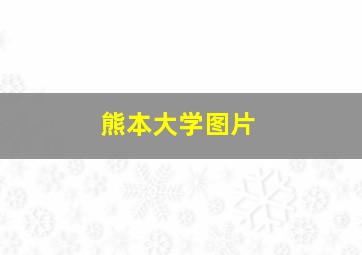 熊本大学图片